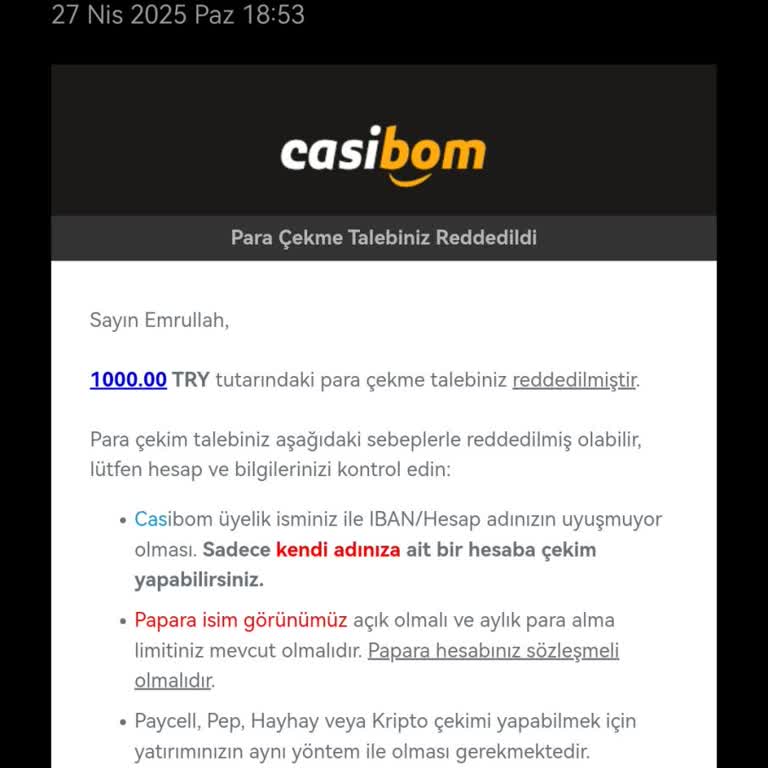 27 Nis 2025 Paz 18:53

casibom

Para Çekme Talebiniz Reddedildi

Sayın Emrullah,

1000.00 TRY tutarındaki para çekme talebiniz reddedilmiştir.

Para çekim talebiniz aşağıdaki sebeplerle reddedilmiş olabilir, lütfen hesap ve bilgilerinizi kontrol edin:

• Casibom üyelik isminiz ile IBAN/Hesap adınızın uyuşmuyor olması. Sadece kendi adınıza ait bir hesaba çekim yapabilirsiniz.

• Papara isim görünümüz açık olmalı ve aylık para alma limitiniz mevcut olmalıdır. Papara hesabınız sözleşmeli olmalıdır.

• Paycell, Pep, Hayhay veya Kripto çekimi yapabilmek için yatırımınızın aynı yöntem ile olması gerekmektedir.